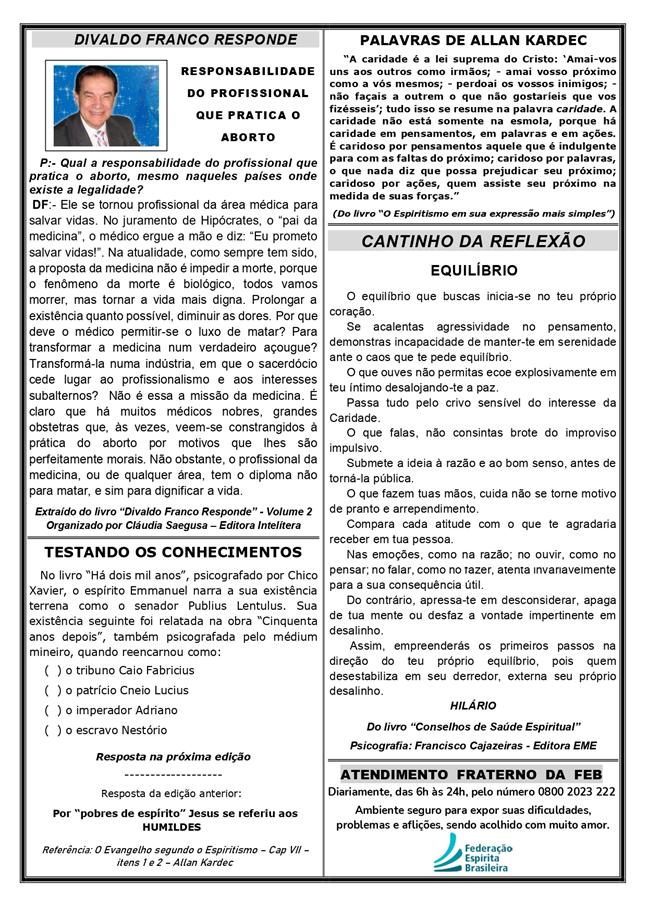 DIVALDO FRANCO RESPONDE

RESPONSABILIDADE DO PROFISSIONAL QUE PRATICA O ABORTO

P:- Qual a responsabilidade do profissional que pratica o aborto, mesmo naqueles países onde existe a legalidade?

DF:- Ele se tornou profissional da área médica para salvar vidas. No juramento de Hipócrates, o "pai da medicina", o médico ergue a mão e diz: "Eu prometo salvar vidas!". Na atualidade, como sempre tem sido, a proposta da medicina não é impedir a morte, porque o fenômeno da morte é biológico, todos vamos morrer, mas tornar a vida mais digna. Prolongar a existência quanto possível, diminuir as dores. Por que deve o médico permitir-se o luxo de matar? Para transformar a medicina num verdadeiro açougue? Transformá-la numa indústria, em que o sacerdócio cede lugar ao profissionalismo e aos interesses subalternos? Não é essa a missão da medicina. É claro que há muitos médicos nobres, grandes obstetras que, às vezes, veem-se constrangidos à prática do aborto por motivos que lhes são perfeitamente morais. Não obstante, o profissional da medicina, ou de qualquer área, tem o diploma não para matar, e sim para dignificar a vida.

Extraído do livro "Divaldo Franco Responde" - Volume 2
Organizado por Cláudia Saegusa – Editora Intelítera

TESTANDO OS CONHECIMENTOS

No livro "Há dois mil anos", psicografado por Chico Xavier, o espírito Emmanuel narra a sua existência terrena como o senador Publius Lentulus. Sua existência seguinte foi relatada na obra "Cinquenta anos depois", também psicografada pelo médium mineiro, quando reencarnou como:

( ) o tribuno Caio Fabricius
( ) o patrício Cneio Lucius
( ) o imperador Adriano
( ) o escravo Nestório

Resposta na próxima edição
-------------------
Resposta da edição anterior:
Por "pobres de espírito" Jesus se referiu aos HUMILDES

Referência: O Evangelho segundo o Espiritismo – Cap VII – itens 1 e 2 – Allan Kardec

PALAVRAS DE ALLAN KARDEC

"A caridade é a lei suprema do Cristo: 'Amai-vos uns aos outros como irmãos; - amai vosso próximo como a vós mesmos; - perdoai os vossos inimigos; - não façais a outrem o que não gostaríeis que vos fizésseis'; tudo isso se resume na palavra caridade. A caridade não está somente na esmola, porque há caridade em pensamentos, em palavras e em ações. É caridoso por pensamentos aquele que é indulgente para com as faltas do próximo; caridoso por palavras, o que nada diz que possa prejudicar seu próximo; caridoso por ações, quem assiste seu próximo na medida de suas forças."

(Do livro "O Espiritismo em sua expressão mais simples")

CANTINHO DA REFLEXÃO

EQUILÍBRIO

O equilíbrio que buscas inicia-se no teu próprio coração.

Se acalentas agressividade no pensamento, demonstras incapacidade de manter-te em serenidade ante o caos que te pede equilíbrio.

O que ouves não permitas ecoe explosivamente em teu íntimo desalojando-te a paz.

Passa tudo pelo crivo sensível do interesse da Caridade.

O que falas, não consintas brote do improviso impulsivo.

Submete a ideia à razão e ao bom senso, antes de torná-la pública.

O que fazem tuas mãos, cuida não se torne motivo de pranto e arrependimento.

Compara cada atitude com o que te agradaria receber em tua pessoa.

Nas emoções, como na razão; no ouvir, como no pensar; no falar, como no fazer, atenta invariavelmente para a sua consequência útil.

Do contrário, apressa-te em desconsiderar, apaga de tua mente ou desfaz a vontade impertinente em desalinho.

Assim, empreenderás os primeiros passos na direção do teu próprio equilíbrio, pois quem desestabiliza em seu derredor, externa seu próprio desalinho.

HILÁRIO

Do livro "Conselhos de Saúde Espiritual"
Psicografia: Francisco Cajazeiras - Editora EME

ATENDIMENTO FRATERNO DA FEB

Diariamente, das 6h às 24h, pelo número 0800 2023 222

Ambiente seguro para expor suas dificuldades, problemas e aflições, sendo acolhido com muito amor.

Federação Espírita Brasileira